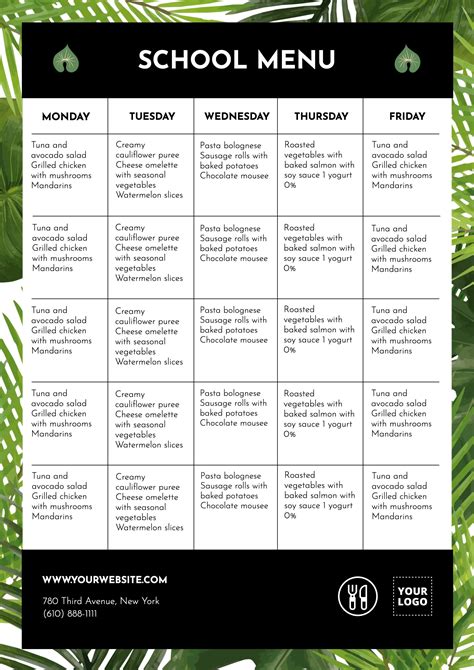 SCHOOL MENU

| MONDAY | TUESDAY | WEDNESDAY | THURSDAY | FRIDAY |
|---|---|---|---|---|
| Tuna and avocado salad Grilled chicken with mushrooms Mandarins | Creamy cauliflower puree Cheese omelette with seasonal vegetables Watermelon slices | Pasta bolognese Sausage rolls with baked potatoes Chocolate mousee | Roasted vegetables with baked salmon with soy sauce 1 yogurt 0% | Tuna and avocado salad Grilled chicken with mushrooms Mandarins |
| Tuna and avocado salad Grilled chicken with mushrooms Mandarins | Creamy cauliflower puree Cheese omelette with seasonal vegetables Watermelon slices | Pasta bolognese Sausage rolls with baked potatoes Chocolate mousee | Roasted vegetables with baked salmon with soy sauce 1 yogurt 0% | Tuna and avocado salad Grilled chicken with mushrooms Mandarins |
| Tuna and avocado salad Grilled chicken with mushrooms Mandarins | Creamy cauliflower puree Cheese omelette with seasonal vegetables Watermelon slices | Pasta bolognese Sausage rolls with baked potatoes Chocolate mousee | Roasted vegetables with baked salmon with soy sauce 1 yogurt 0% | Tuna and avocado salad Grilled chicken with mushrooms Mandarins |
| Tuna and avocado salad Grilled chicken with mushrooms Mandarins | Creamy cauliflower puree Cheese omelette with seasonal vegetables Watermelon slices | Pasta bolognese Sausage rolls with baked potatoes Chocolate mousee | Roasted vegetables with baked salmon with soy sauce 1 yogurt 0% | Tuna and avocado salad Grilled chicken with mushrooms Mandarins |
| Tuna and avocado salad Grilled chicken with mushrooms Mandarins | Creamy cauliflower puree Cheese omelette with seasonal vegetables Watermelon slices | Pasta bolognese Sausage rolls with baked potatoes Chocolate mousee | Roasted vegetables with baked salmon with soy sauce 1 yogurt 0% | Tuna and avocado salad Grilled chicken with mushrooms Mandarins |

WWW.YOURWEBSITE.COM
780 Third Avenue, New York
(610) 888-1111

YOUR LOGO